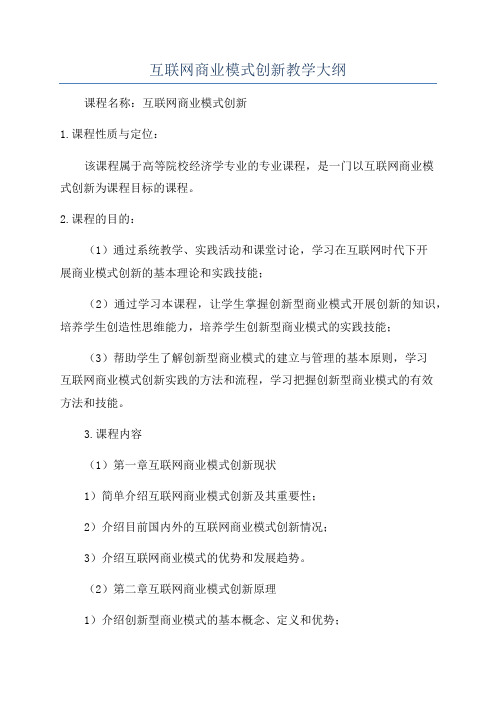 互联网商业模式创新教学大纲

课程名称：互联网商业模式创新

1.课程性质与定位：

该课程属于高等院校经济学专业的专业课程，是一门以互联网商业模式创新为课程目标的课程。

2.课程的目的：

（1）通过系统教学、实践活动和课堂讨论，学习在互联网时代下开展商业模式创新的基本理论和实践技能；

（2）通过学习本课程，让学生掌握创新型商业模式开展创新的知识，培养学生创造性思维能力，培养学生创新型商业模式的实践技能；

（3）帮助学生了解创新型商业模式的建立与管理的基本原则，学习互联网商业模式创新实践的方法和流程，学习把握创新型商业模式的有效方法和技能。

3.课程内容

（1）第一章互联网商业模式创新现状

1）简单介绍互联网商业模式创新及其重要性；

2）介绍目前国内外的互联网商业模式创新情况；

3）介绍互联网商业模式的优势和发展趋势。

（2）第二章互联网商业模式创新原理

1）介绍创新型商业模式的基本概念、定义和优势；